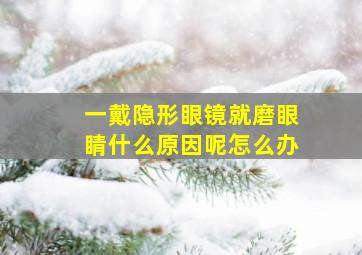 一戴隐形眼镜就磨眼睛什么原因呢怎么办